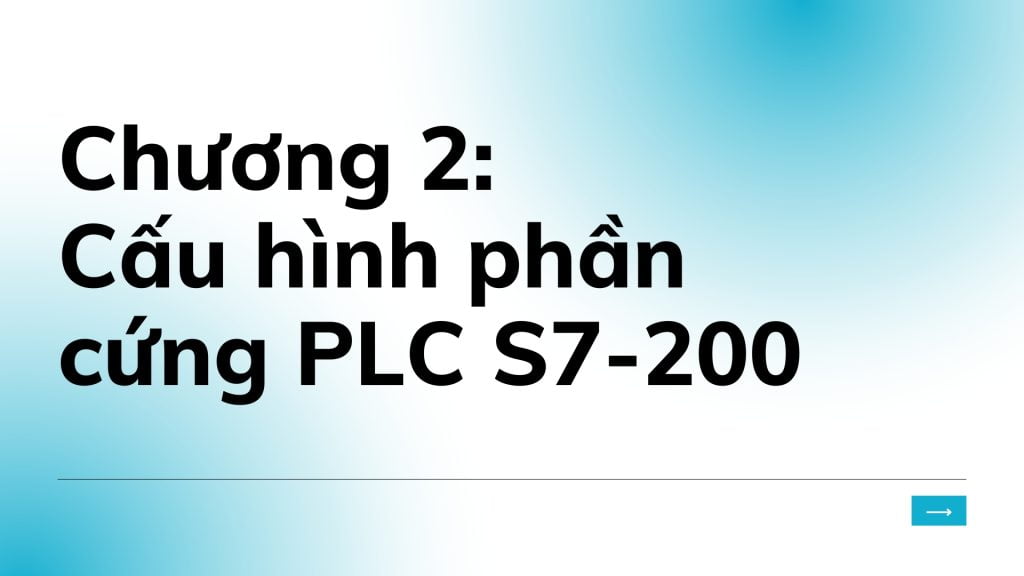 Chương 2:
Cấu hình phần cứng PLC S7-200